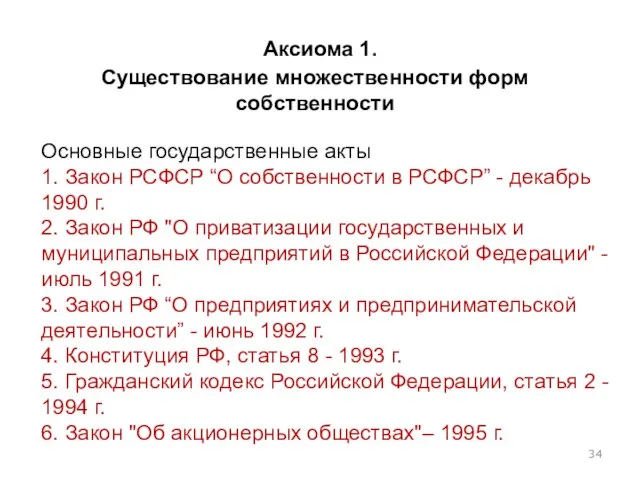 Аксиома 1.
Существование множественности форм собственности

Основные государственные акты
1. Закон РСФСР “О собственности в РСФСР” - декабрь 1990 г.
2. Закон РФ "О приватизации государственных и муниципальных предприятий в Российской Федерации" - июль 1991 г.
3. Закон РФ “О предприятиях и предпринимательской деятельности” - июнь 1992 г.
4. Конституция РФ, статья 8 - 1993 г.
5. Гражданский кодекс Российской Федерации, статья 2 - 1994 г.
6. Закон "Об акционерных обществах"– 1995 г.

34